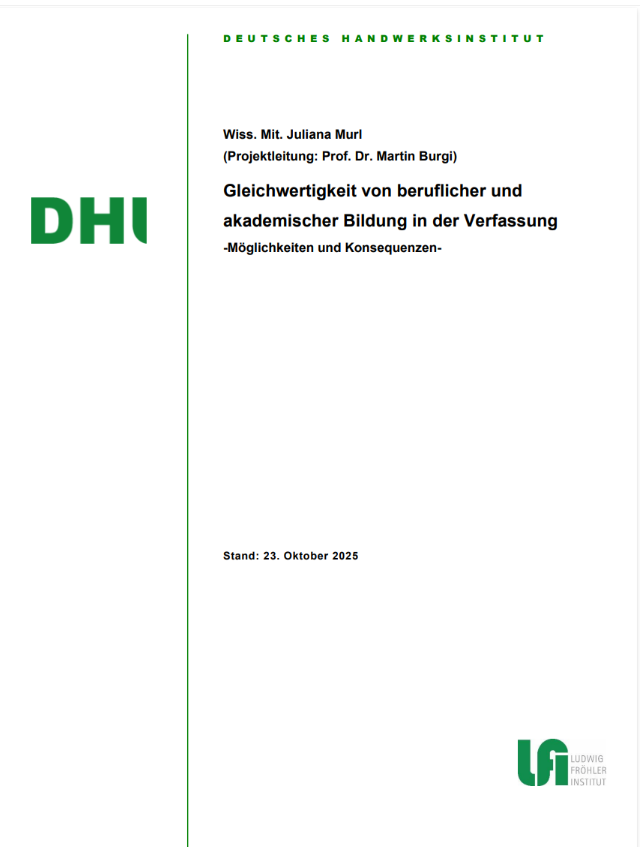 DEUTSCHES HANDWERKSINSTITUT

DHI

Wiss. Mit. Juliana Murl
(Projektleitung: Prof. Dr. Martin Burgi)

Gleichwertigkeit von beruflicher und akademischer Bildung in der Verfassung

-Möglichkeiten und Konsequenzen-

Stand: 23. Oktober 2025

LFI
LUDWIG
FRÖHLER
INSTITUT